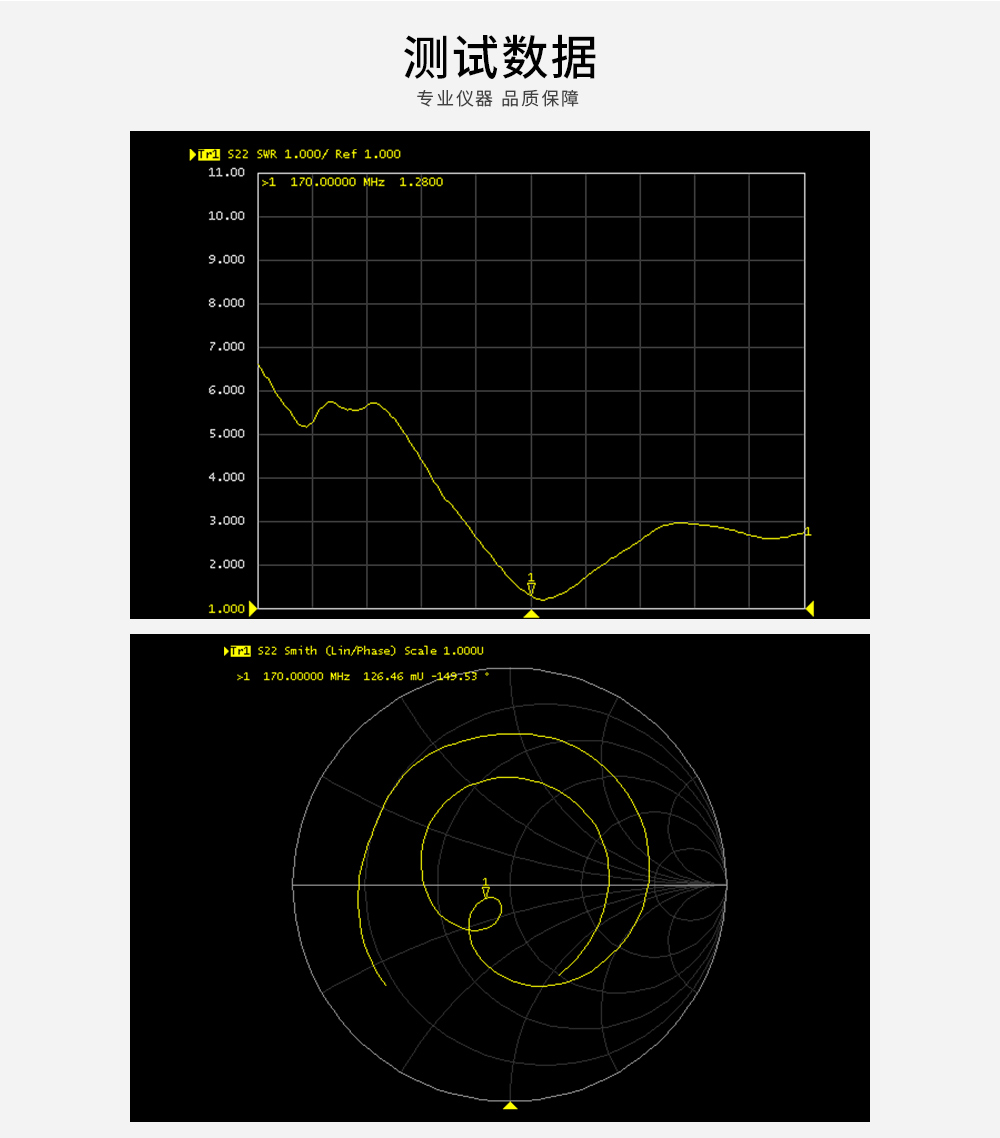 测试数据

专业仪器 品质保障

Tr1 S22 SWR 1.000/ Ref 1.000

>1 170.00000 MHz 1.2800

11.00
10.00
9.000
8.000
7.000
6.000
5.000
4.000
3.000
2.000
1.000

1

1

Tr1 S22 Smith (Lin/Phase) Scale 1.000U

>1 170.00000 MHz 126.46 mU -149.53 °

1